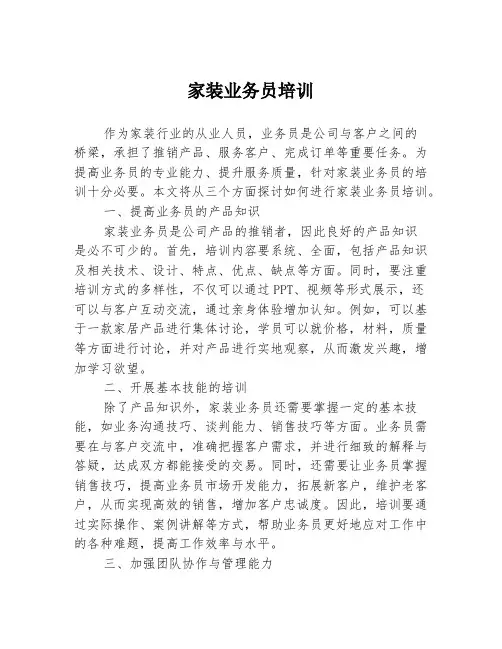 家装业务员培训

作为家装行业的从业人员，业务员是公司与客户之间的桥梁，承担了推销产品、服务客户、完成订单等重要任务。为提高业务员的专业能力、提升服务质量，针对家装业务员的培训十分必要。本文将从三个方面探讨如何进行家装业务员培训。

一、提高业务员的产品知识

家装业务员是公司产品的推销者，因此良好的产品知识是必不可少的。首先，培训内容要系统、全面，包括产品知识及相关技术、设计、特点、优点、缺点等方面。同时，要注重培训方式的多样性，不仅可以通过PPT、视频等形式展示，还可以与客户互动交流，通过亲身体验增加认知。例如，可以基于一款家居产品进行集体讨论，学员可以就价格，材料，质量等方面进行讨论，并对产品进行实地观察，从而激发兴趣，增加学习欲望。

二、开展基本技能的培训

除了产品知识外，家装业务员还需要掌握一定的基本技能，如业务沟通技巧、谈判能力、销售技巧等方面。业务员需要在与客户交流中，准确把握客户需求，并进行细致的解释与答疑，达成双方都能接受的交易。同时，还需要让业务员掌握销售技巧，提高业务员市场开发能力，拓展新客户，维护老客户，从而实现高效的销售，增加客户忠诚度。因此，培训要通过实际操作、案例讲解等方式，帮助业务员更好地应对工作中的各种难题，提高工作效率与水平。

三、加强团队协作与管理能力